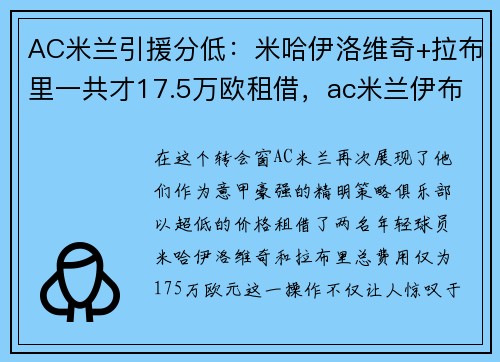 AC米兰引援分低：米哈伊洛维奇+拉布里一共才17.5万欧租借，ac米兰伊布

在这个转会窗AC米兰再次展现了他们作为意甲豪强的精明策略俱乐部以超低的价格租借了两名年轻球员米哈伊洛维奇和拉布里总费用仅为175万欧元这一操作不仅让人惊叹于